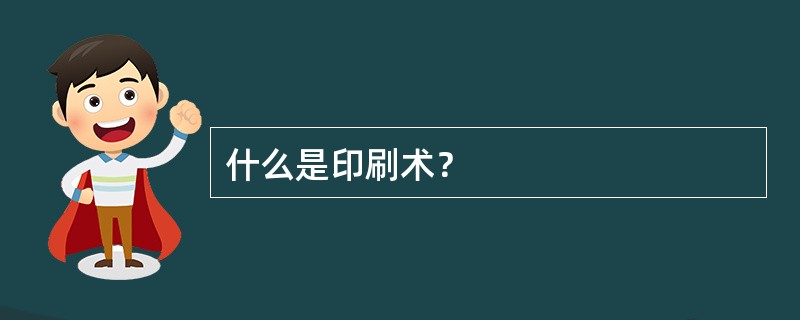 什么是印刷术？